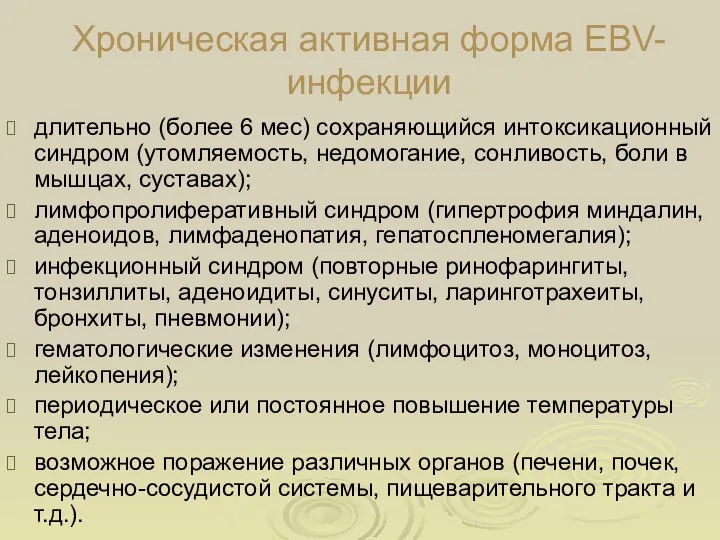 Хроническая активная форма EBV-инфекции

длительно (более 6 мес) сохраняющийся интоксикационный синдром (утомляемость, недомогание, сонливость, боли в мышцах, суставах);

лимфопролиферативный синдром (гипертрофия миндалин, аденоидов, лимфаденопатия, гепатоспленомегалия);

инфекционный синдром (повторные ринофарингиты, тонзиллиты, аденоидиты, синуситы, ларинготрахеиты, бронхиты, пневмонии);

гематологические изменения (лимфоцитоз, моноцитоз, лейкопения);

периодическое или постоянное повышение температуры тела;

возможное поражение различных органов (печени, почек, сердечно-сосудистой системы, пищеварительного тракта и т.д.).